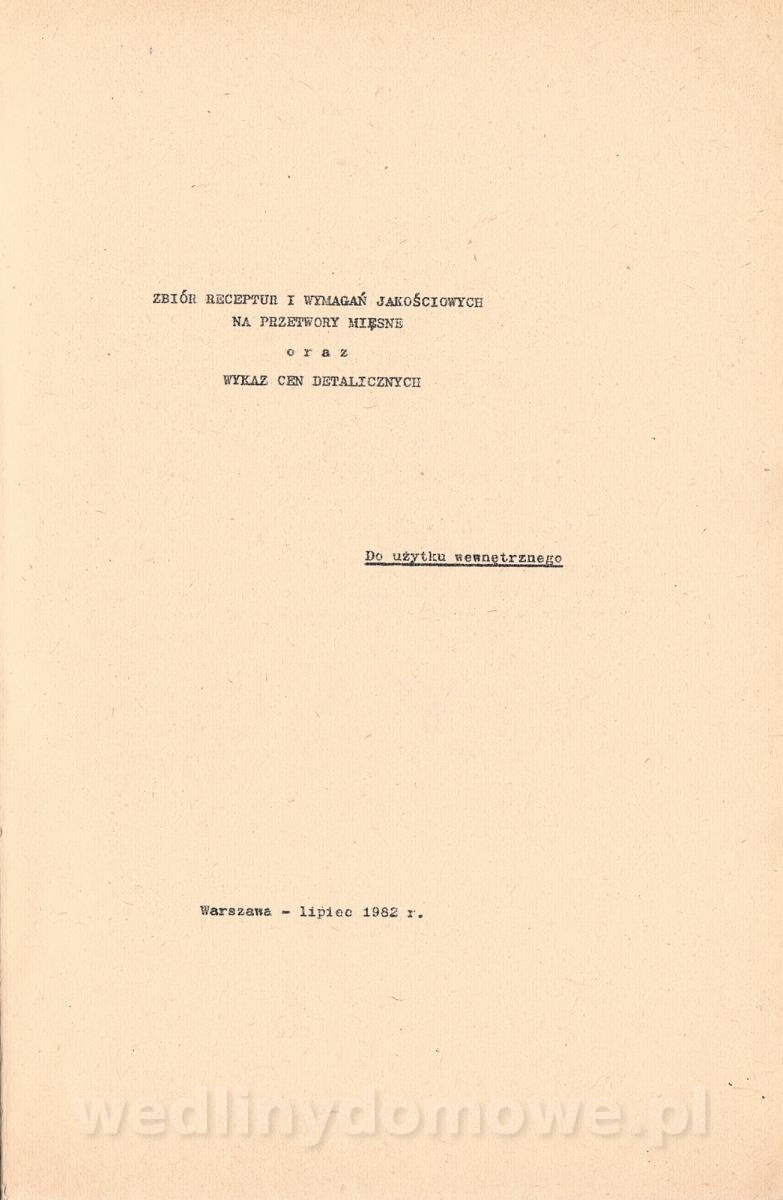 ZBIÓR RECEPTUR I WYMAGAŃ JAKOŚCIOWYCH
NA PRZETWORY MIĘSNE
o r a z
WYKAZ CEN DETALICZNYCH

Do użytku wewnętrznego

Warszawa - lipiec 1982 r.

wedlinydomowe.pl